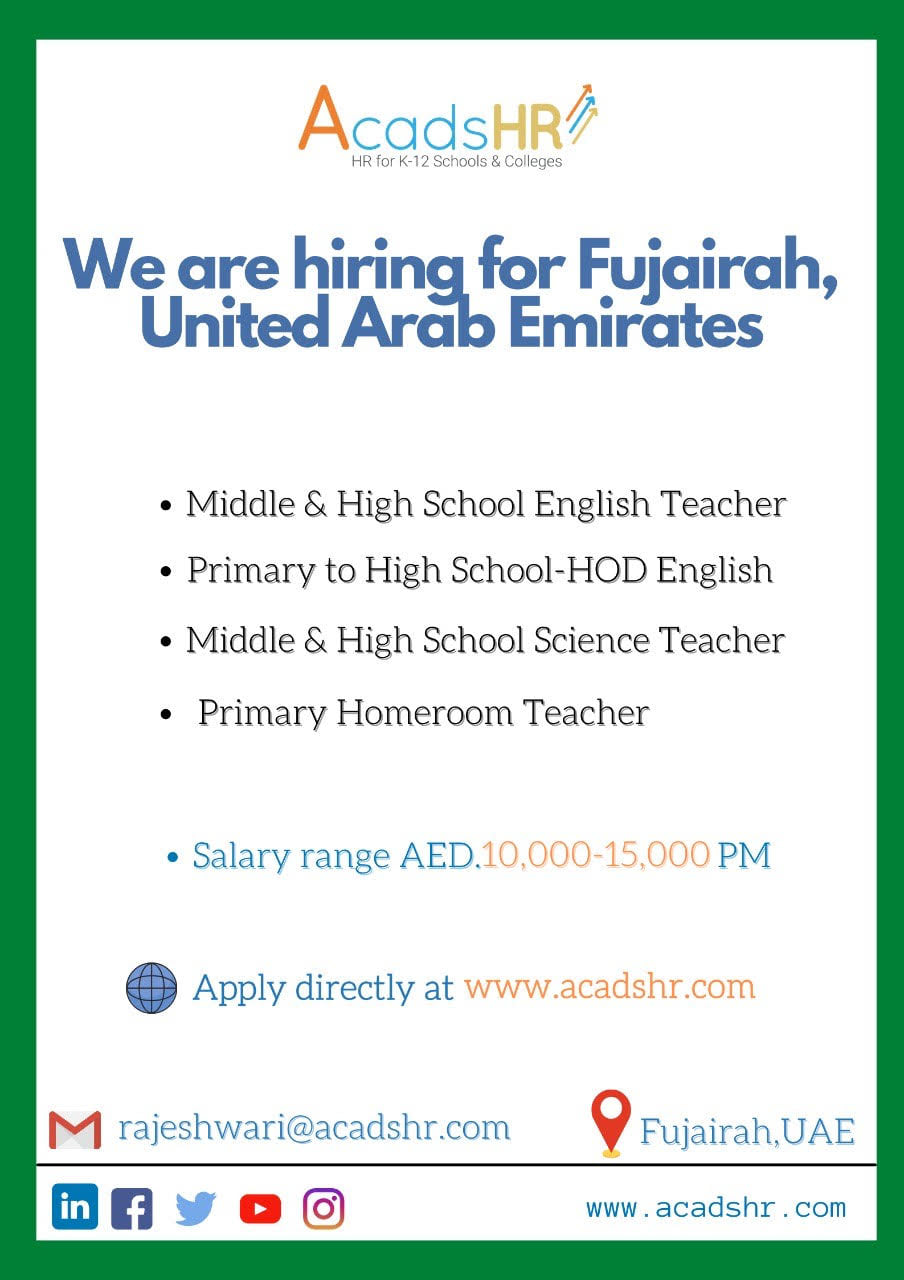 AcadsHR
HR for K-12 Schools & Colleges

We are hiring for Fujairah, United Arab Emirates

• Middle & High School English Teacher
• Primary to High School-HOD English
• Middle & High School Science Teacher
• Primary Homeroom Teacher

• Salary range AED.10,000-15,000 PM

Apply directly at www.acadshr.com

rajeshwari@acadshr.com

Fujairah,UAE

www.acadshr.com